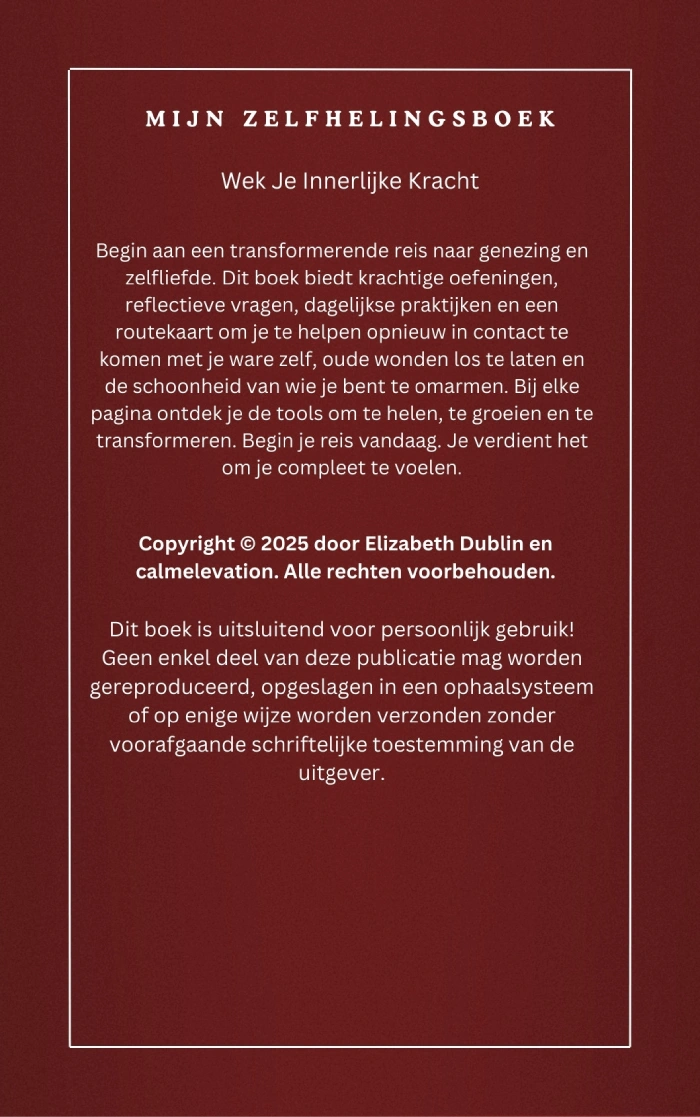 MIJN ZELFHELINGSBOEK

Wek Je Innerlijke Kracht

Begin aan een transformerende reis naar genezing en zelfliefde. Dit boek biedt krachtige oefeningen, reflectieve vragen, dagelijkse praktijken en een routekaart om je te helpen opnieuw in contact te komen met je ware zelf, oude wonden los te laten en de schoonheid van wie je bent te omarmen. Bij elke pagina ontdek je de tools om te helen, te groeien en te transformeren. Begin je reis vandaag. Je verdient het om je compleet te voelen.

Copyright © 2025 door Elizabeth Dublin en calmelevation. Alle rechten voorbehouden.

Dit boek is uitsluitend voor persoonlijk gebruik! Geen enkel deel van deze publicatie mag worden gereproduceerd, opgeslagen in een ophaalsysteem of op enige wijze worden verzonden zonder voorafgaande schriftelijke toestemming van de uitgever.